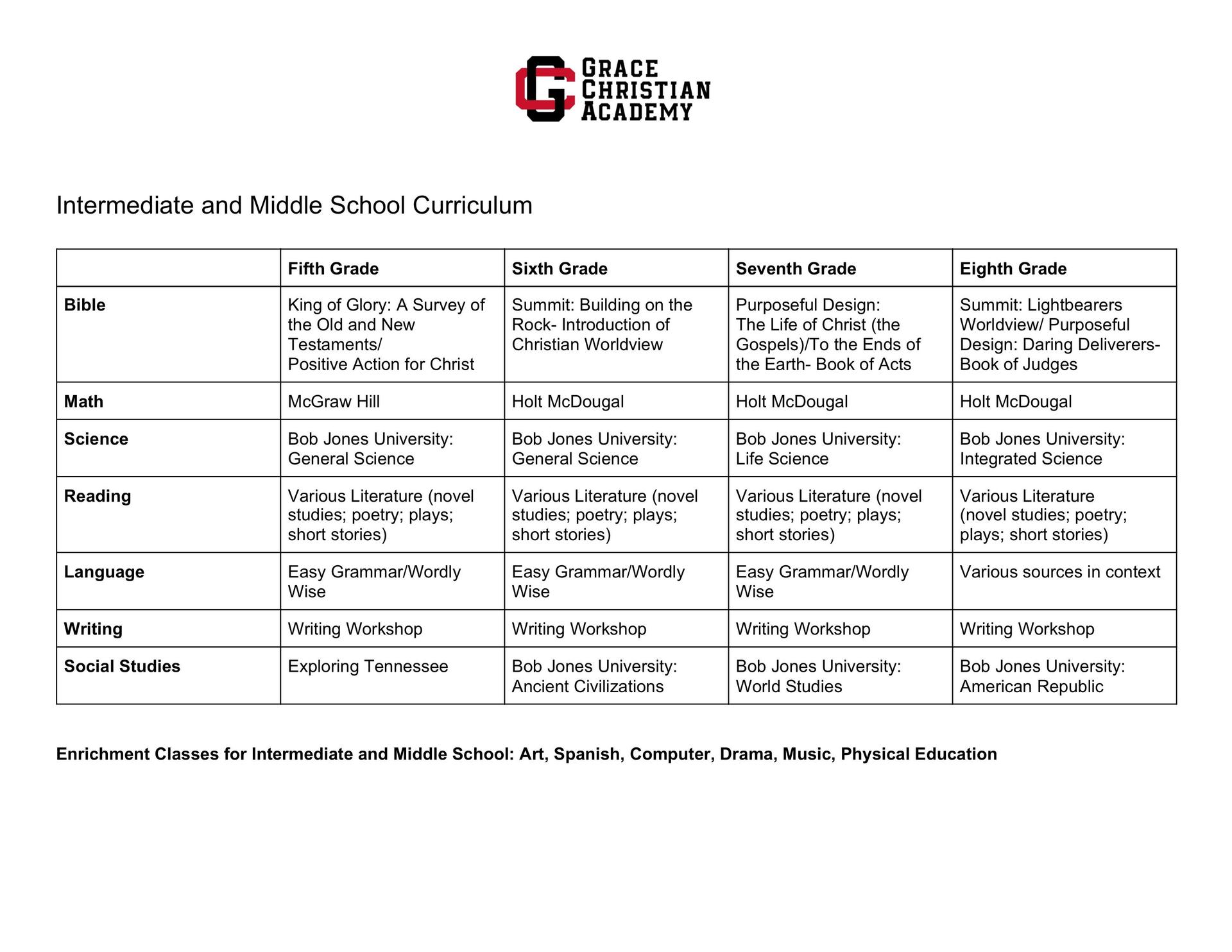 GRACE CHRISTIAN ACADEMY

Intermediate and Middle School Curriculum

| | Fifth Grade | Sixth Grade | Seventh Grade | Eighth Grade |
|---|---|---|---|---|
| Bible | King of Glory: A Survey of the Old and New Testaments/ Positive Action for Christ | Summit: Building on the Rock- Introduction of Christian Worldview | Purposeful Design: The Life of Christ (the Gospels)/To the Ends of the Earth- Book of Acts | Summit: Lightbearers Worldview/ Purposeful Design: Daring Deliverers- Book of Judges |
| Math | McGraw Hill | Holt McDougal | Holt McDougal | Holt McDougal |
| Science | Bob Jones University: General Science | Bob Jones University: General Science | Bob Jones University: Life Science | Bob Jones University: Integrated Science |
| Reading | Various Literature (novel studies; poetry; plays; short stories) | Various Literature (novel studies; poetry; plays; short stories) | Various Literature (novel studies; poetry; plays; short stories) | Various Literature (novel studies; poetry; plays; short stories) |
| Language | Easy Grammar/Wordly Wise | Easy Grammar/Wordly Wise | Easy Grammar/Wordly Wise | Various sources in context |
| Writing | Writing Workshop | Writing Workshop | Writing Workshop | Writing Workshop |
| Social Studies | Exploring Tennessee | Bob Jones University: Ancient Civilizations | Bob Jones University: World Studies | Bob Jones University: American Republic |

Enrichment Classes for Intermediate and Middle School: Art, Spanish, Computer, Drama, Music, Physical Education